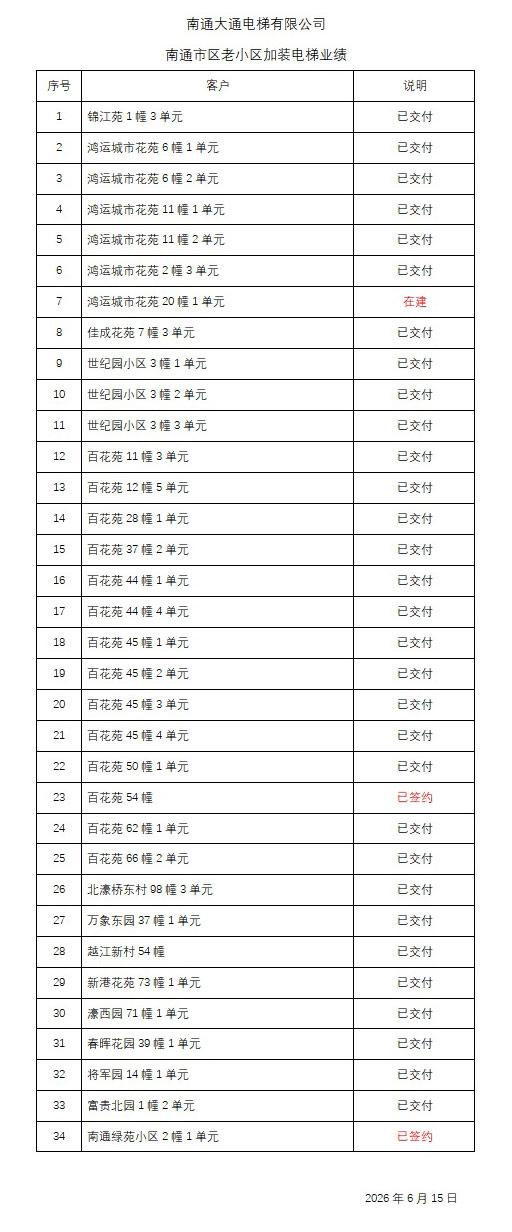 南通大通电梯有限公司

南通市区老小区加装电梯业绩

| 序号 | 客户 | 说明 |
|---|---|---|
| 1 | 锦江苑 1 幢 3 单元 | 已交付 |
| 2 | 鸿运城市花苑 6 幢 1 单元 | 已交付 |
| 3 | 鸿运城市花苑 6 幢 2 单元 | 已交付 |
| 4 | 鸿运城市花苑 11 幢 1 单元 | 已交付 |
| 5 | 鸿运城市花苑 11 幢 2 单元 | 已交付 |
| 6 | 鸿运城市花苑 2 幢 3 单元 | 已交付 |
| 7 | 鸿运城市花苑 20 幢 1 单元 | 在建 |
| 8 | 佳成花苑 7 幢 3 单元 | 已交付 |
| 9 | 世纪园小区 3 幢 1 单元 | 已交付 |
| 10 | 世纪园小区 3 幢 2 单元 | 已交付 |
| 11 | 世纪园小区 3 幢 3 单元 | 已交付 |
| 12 | 百花苑 11 幢 3 单元 | 已交付 |
| 13 | 百花苑 12 幢 5 单元 | 已交付 |
| 14 | 百花苑 28 幢 1 单元 | 已交付 |
| 15 | 百花苑 37 幢 2 单元 | 已交付 |
| 16 | 百花苑 44 幢 1 单元 | 已交付 |
| 17 | 百花苑 44 幢 4 单元 | 已交付 |
| 18 | 百花苑 45 幢 1 单元 | 已交付 |
| 19 | 百花苑 45 幢 2 单元 | 已交付 |
| 20 | 百花苑 45 幢 3 单元 | 已交付 |
| 21 | 百花苑 45 幢 4 单元 | 已交付 |
| 22 | 百花苑 50 幢 1 单元 | 已交付 |
| 23 | 百花苑 54 幢 | 已签约 |
| 24 | 百花苑 62 幢 1 单元 | 已交付 |
| 25 | 百花苑 66 幢 2 单元 | 已交付 |
| 26 | 北濠桥东村 98 幢 3 单元 | 已交付 |
| 27 | 万象东园 37 幢 1 单元 | 已交付 |
| 28 | 越江新村 54 幢 | 已交付 |
| 29 | 新港花苑 73 幢 1 单元 | 已交付 |
| 30 | 濠西园 71 幢 1 单元 | 已交付 |
| 31 | 春晖花园 39 幢 1 单元 | 已交付 |
| 32 | 将军园 14 幢 1 单元 | 已交付 |
| 33 | 富贵北园 1 幢 2 单元 | 已交付 |
| 34 | 南通绿苑小区 2 幢 1 单元 | 已签约 |

2026 年 6 月 15 日